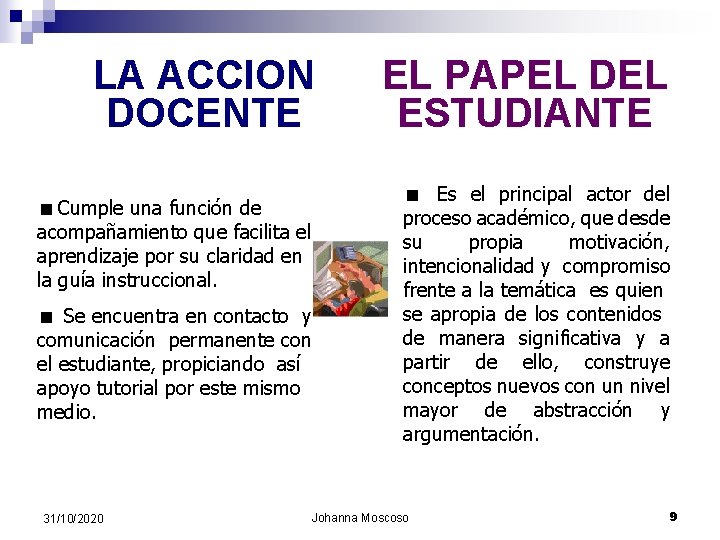 LA ACCION DOCENTE

■ Cumple una función de acompañamiento que facilita el aprendizaje por su claridad en la guía instruccional.

■ Se encuentra en contacto y comunicación permanente con el estudiante, propiciando así apoyo tutorial por este mismo medio.

EL PAPEL DEL ESTUDIANTE

■ Es el principal actor del proceso académico, que desde su propia motivación, intencionalidad y compromiso frente a la temática es quien se apropia de los contenidos de manera significativa y a partir de ello, construye conceptos nuevos con un nivel mayor de abstracción y argumentación.

31/10/2020 Johanna Moscoso 9